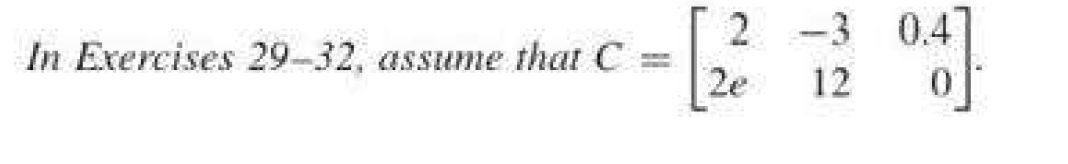 In Exercises 29–32, assume that $C = \begin{bmatrix} 2 & -3 & 0.4 \\ 2e & 12 & 0 \end{bmatrix}$.